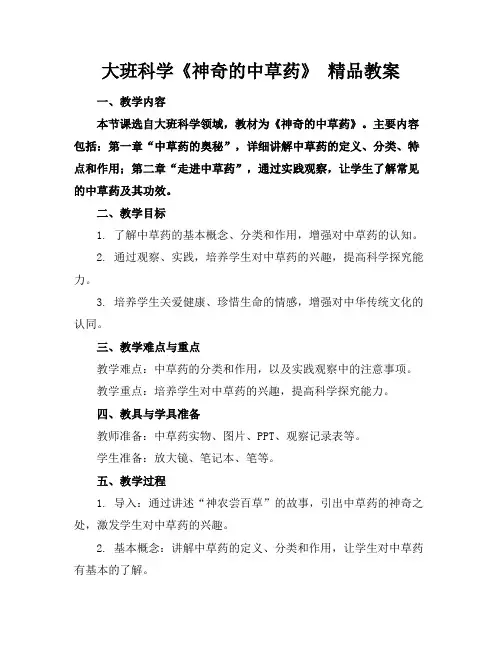 大班科学《神奇的中草药》 精品教案

一、教学内容

本节课选自大班科学领域，教材为《神奇的中草药》。主要内容包括：第一章“中草药的奥秘”，详细讲解中草药的定义、分类、特点和作用；第二章“走进中草药”，通过实践观察，让学生了解常见的中草药及其功效。

二、教学目标

1. 了解中草药的基本概念、分类和作用，增强对中草药的认知。

2. 通过观察、实践，培养学生对中草药的兴趣，提高科学探究能力。

3. 培养学生关爱健康、珍惜生命的情感，增强对中华传统文化的认同。

三、教学难点与重点

教学难点：中草药的分类和作用，以及实践观察中的注意事项。

教学重点：培养学生对中草药的兴趣，提高科学探究能力。

四、教具与学具准备

教师准备：中草药实物、图片、PPT、观察记录表等。

学生准备：放大镜、笔记本、笔等。

五、教学过程

1. 导入：通过讲述“神农尝百草”的故事，引出中草药的神奇之处，激发学生对中草药的兴趣。

2. 基本概念：讲解中草药的定义、分类和作用，让学生对中草药有基本的了解。